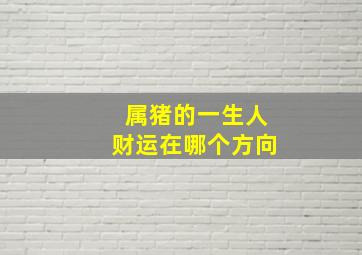 属猪的一生人
财运在哪个方向